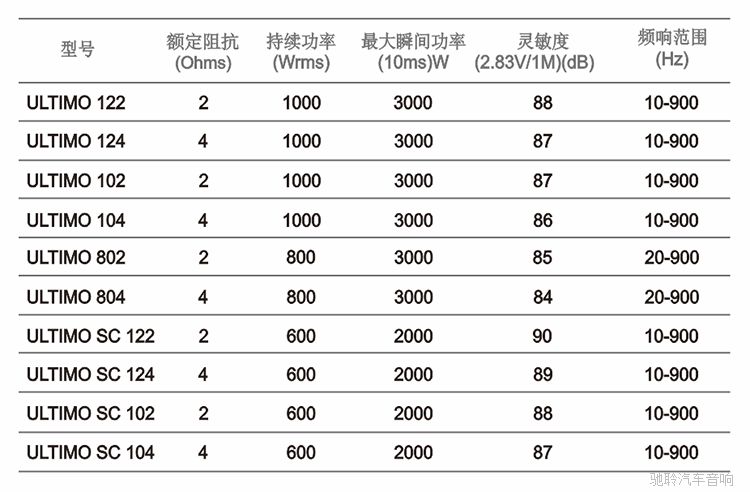 | 型号 | 额定阻抗 (Ohms) | 持续功率 (Wrms) | 最大瞬间功率 (10ms)W | 灵敏度 (2.83V/1M)(dB) | 频响范围 (Hz) |
|---|---|---|---|---|---|
| ULTIMO 122 | 2 | 1000 | 3000 | 88 | 10-900 |
| ULTIMO 124 | 4 | 1000 | 3000 | 87 | 10-900 |
| ULTIMO 102 | 2 | 1000 | 3000 | 87 | 10-900 |
| ULTIMO 104 | 4 | 1000 | 3000 | 86 | 10-900 |
| ULTIMO 802 | 2 | 800 | 3000 | 85 | 20-900 |
| ULTIMO 804 | 4 | 800 | 3000 | 84 | 20-900 |
| ULTIMO SC 122 | 2 | 600 | 2000 | 90 | 10-900 |
| ULTIMO SC 124 | 4 | 600 | 2000 | 89 | 10-900 |
| ULTIMO SC 102 | 2 | 600 | 2000 | 88 | 10-900 |
| ULTIMO SC 104 | 4 | 600 | 2000 | 87 | 10-900 |

驰聆汽车音响